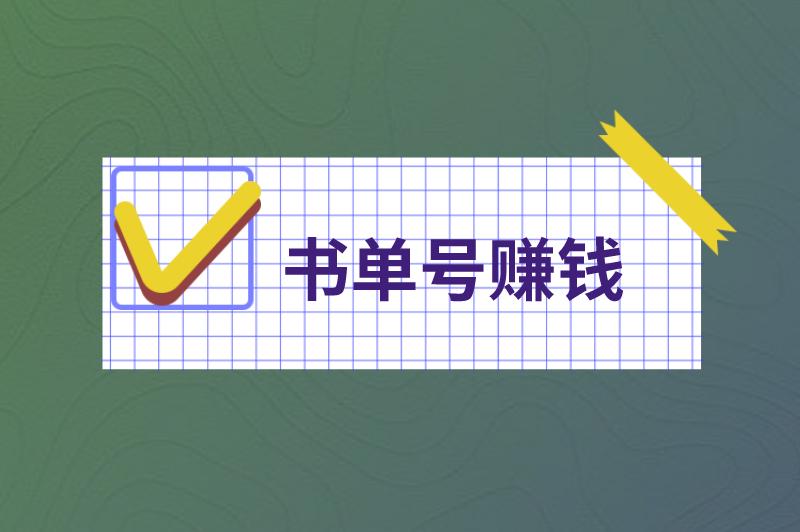 书单号赚钱